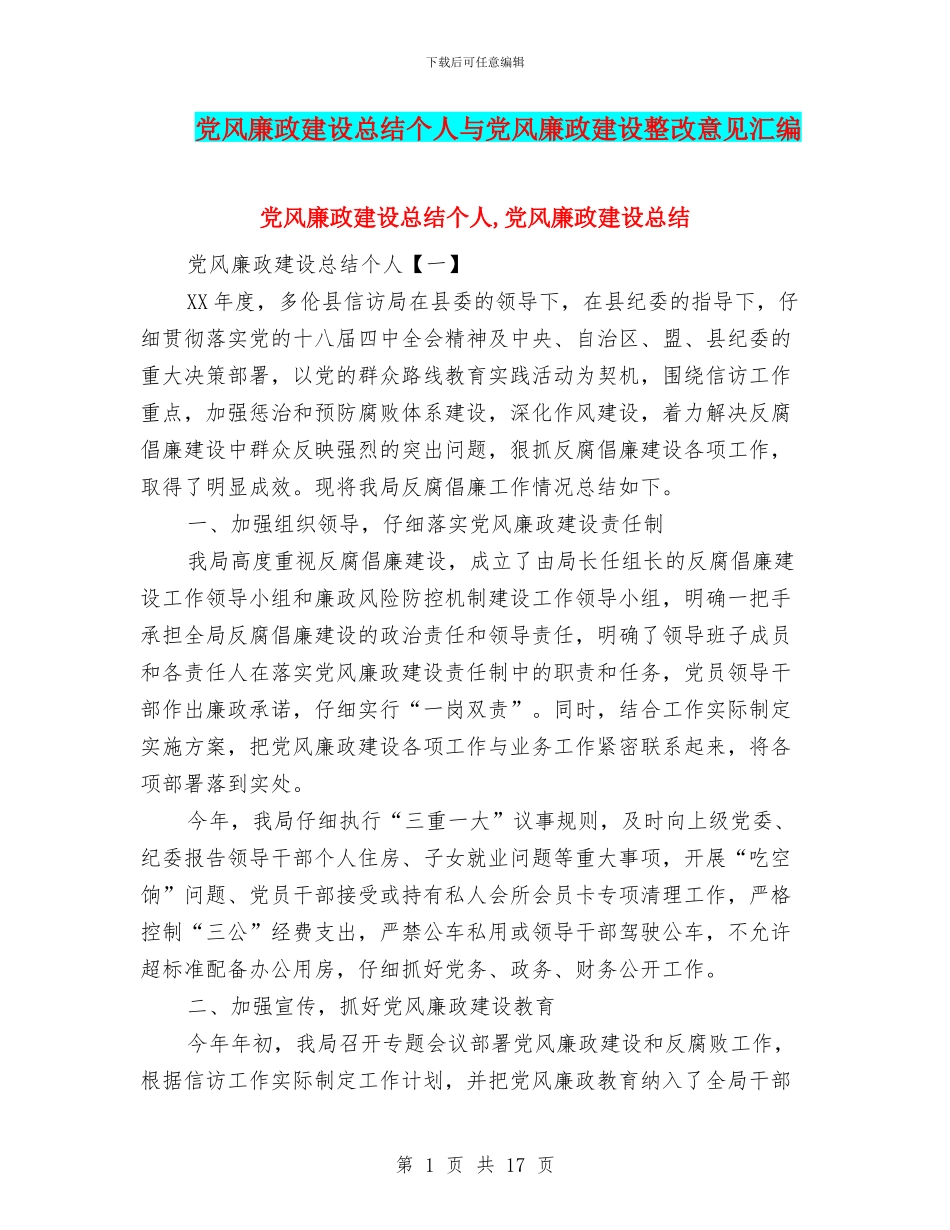 下载后可任意编辑

党风廉政建设总结个人与党风廉政建设整改意见汇编

党风廉政建设总结个人,党风廉政建设总结

党风廉政建设总结个人【一】

XX 年度，多伦县信访局在县委的领导下，在县纪委的指导下，仔细贯彻落实党的十八届四中全会精神及中央、自治区、盟、县纪委的重大决策部署，以党的群众路线教育实践活动为契机，围绕信访工作重点，加强惩治和预防腐败体系建设，深化作风建设，着力解决反腐倡廉建设中群众反映强烈的突出问题，狠抓反腐倡廉建设各项工作，取得了明显成效。现将我局反腐倡廉工作情况总结如下。

一、加强组织领导，仔细落实党风廉政建设责任制

我局高度重视反腐倡廉建设，成立了由局长任组长的反腐倡廉建设工作领导小组和廉政风险防控机制建设工作领导小组，明确一把手承担全局反腐倡廉建设的政治责任和领导责任，明确了领导班子成员和各责任人在落实党风廉政建设责任制中的职责和任务，党员领导干部作出廉政承诺，仔细实行“一岗双责”。同时，结合工作实际制定实施方案，把党风廉政建设各项工作与业务工作紧密联系起来，将各项部署落到实处。

今年，我局仔细执行“三重一大”议事规则，及时向上级党委、纪委报告领导干部个人住房、子女就业问题等重大事项，开展“吃空饷”问题、党员干部接受或持有私人会所会员卡专项清理工作，严格控制“三公”经费支出，严禁公车私用或领导干部驾驶公车，不允许超标准配备办公用房，仔细抓好党务、政务、财务公开工作。

二、加强宣传，抓好党风廉政建设教育

今年年初，我局召开专题会议部署党风廉政建设和反腐败工作，根据信访工作实际制定工作计划，并把党风廉政教育纳入了全局干部

第 1 页 共 17 页